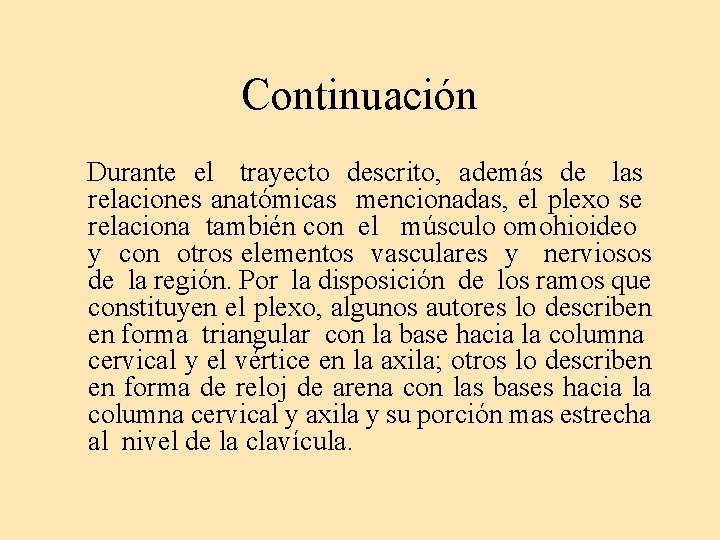 Continuación

Durante el trayecto descrito, además de las relaciones anatómicas mencionadas, el plexo se relaciona también con el músculo omohioideo y con otros elementos vasculares y nerviosos de la región. Por la disposición de los ramos que constituyen el plexo, algunos autores lo describen en forma triangular con la base hacia la columna cervical y el vértice en la axila; otros lo describen en forma de reloj de arena con las bases hacia la columna cervical y axila y su porción mas estrecha al nivel de la clavícula.